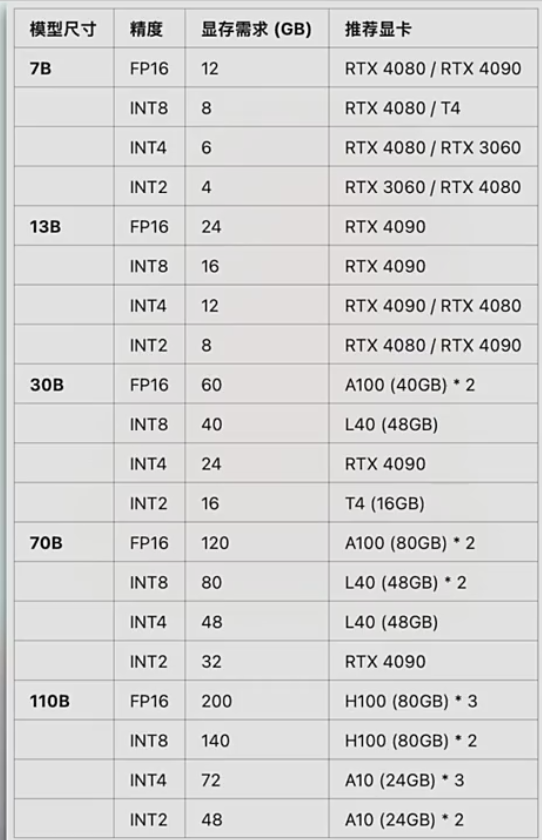 | 模型尺寸 | 精度 | 显存需求 (GB) | 推荐显卡 |
|---|---|---|---|
| 7B | FP16 | 12 | RTX 4080 / RTX 4090 |
| | INT8 | 8 | RTX 4080 / T4 |
| | INT4 | 6 | RTX 4080 / RTX 3060 |
| | INT2 | 4 | RTX 3060 / RTX 4080 |
| 13B | FP16 | 24 | RTX 4090 |
| | INT8 | 16 | RTX 4090 |
| | INT4 | 12 | RTX 4090 / RTX 4080 |
| | INT2 | 8 | RTX 4080 / RTX 4090 |
| 30B | FP16 | 60 | A100 (40GB) * 2 |
| | INT8 | 40 | L40 (48GB) |
| | INT4 | 24 | RTX 4090 |
| | INT2 | 16 | T4 (16GB) |
| 70B | FP16 | 120 | A100 (80GB) * 2 |
| | INT8 | 80 | L40 (48GB) * 2 |
| | INT4 | 48 | L40 (48GB) |
| | INT2 | 32 | RTX 4090 |
| 110B | FP16 | 200 | H100 (80GB) * 3 |
| | INT8 | 140 | H100 (80GB) * 2 |
| | INT4 | 72 | A10 (24GB) * 3 |
| | INT2 | 48 | A10 (24GB) * 2 |